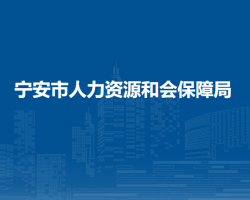 宁安市人力资源和会保障局